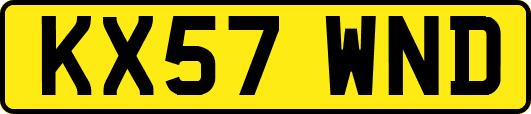 KX57 WND